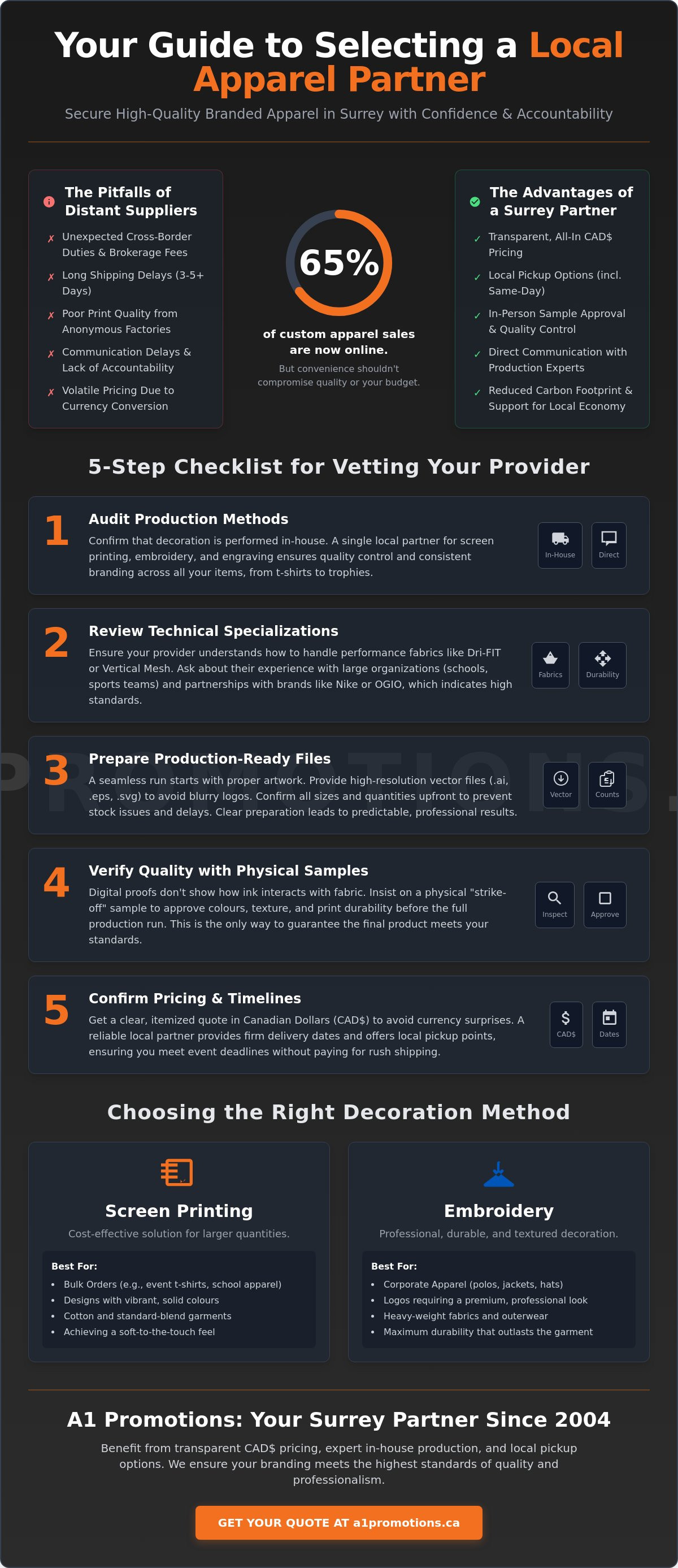 Your Guide to Selecting a Local Apparel Partner

Secure High-Quality Branded Apparel in Surrey with Confidence & Accountability

The Pitfalls of Distant Suppliers

✗ Unexpected Cross-Border Duties & Brokerage Fees
✗ Long Shipping Delays (3-5+ Days)
✗ Poor Print Quality from Anonymous Factories
✗ Communication Delays & Lack of Accountability
✗ Volatile Pricing Due to Currency Conversion

65%

of custom apparel sales are now online.

But convenience shouldn't compromise quality or your budget.

The Advantages of a Surrey Partner

✓ Transparent, All-In CAD$ Pricing
✓ Local Pickup Options (incl. Same-Day)
✓ In-Person Sample Approval & Quality Control
✓ Direct Communication with Production Experts
✓ Reduced Carbon Footprint & Support for Local Economy

5-Step Checklist for Vetting Your Provider

1 Audit Production Methods

Confirm that decoration is performed in-house. A single local partner for screen printing, embroidery, and engraving ensures quality control and consistent branding across all your items, from t-shirts to trophies.

In-House Direct

2 Review Technical Specializations

Ensure your provider understands how to handle performance fabrics like Dri-FIT or Vertical Mesh. Ask about their experience with large organizations (schools, sports teams) and partnerships with brands like Nike or OGIO, which indicates high standards.

Fabrics Durability

PROMOTIONS.

3 Prepare Production-Ready Files

A seamless run starts with proper artwork. Provide high-resolution vector files (.ai, .eps, .svg) to avoid blurry logos. Confirm all sizes and quantities upfront to prevent stock issues and delays. Clear preparation leads to predictable, professional results.

Vector Counts

4 Verify Quality with Physical Samples

Digital proofs don't show how ink interacts with fabric. Insist on a physical "strike-off" sample to approve colours, texture, and print durability before the full production run. This is the only way to guarantee the final product meets your standards.

Inspect Approve

5 Confirm Pricing & Timelines

Get a clear, itemized quote in Canadian Dollars (CAD$) to avoid currency surprises. A reliable local partner provides firm delivery dates and offers local pickup points, ensuring you meet event deadlines without paying for rush shipping.

CAD$ Dates

Choosing the Right Decoration Method

Screen Printing

Cost-effective solution for larger quantities.

Best For:
• Bulk Orders (e.g., event t-shirts, school apparel)
• Designs with vibrant, solid colours
• Cotton and standard-blend garments
• Achieving a soft-to-the-touch feel

Embroidery

Professional, durable, and textured decoration.

Best For:
• Corporate Apparel (polos, jackets, hats)
• Logos requiring a premium, professional look
• Heavy-weight fabrics and outerwear
• Maximum durability that outlasts the garment

A1 Promotions: Your Surrey Partner Since 2004

Benefit from transparent CAD$ pricing, expert in-house production, and local pickup options. We ensure your branding meets the highest standards of quality and professionalism.

GET YOUR QUOTE AT a1promotions.ca